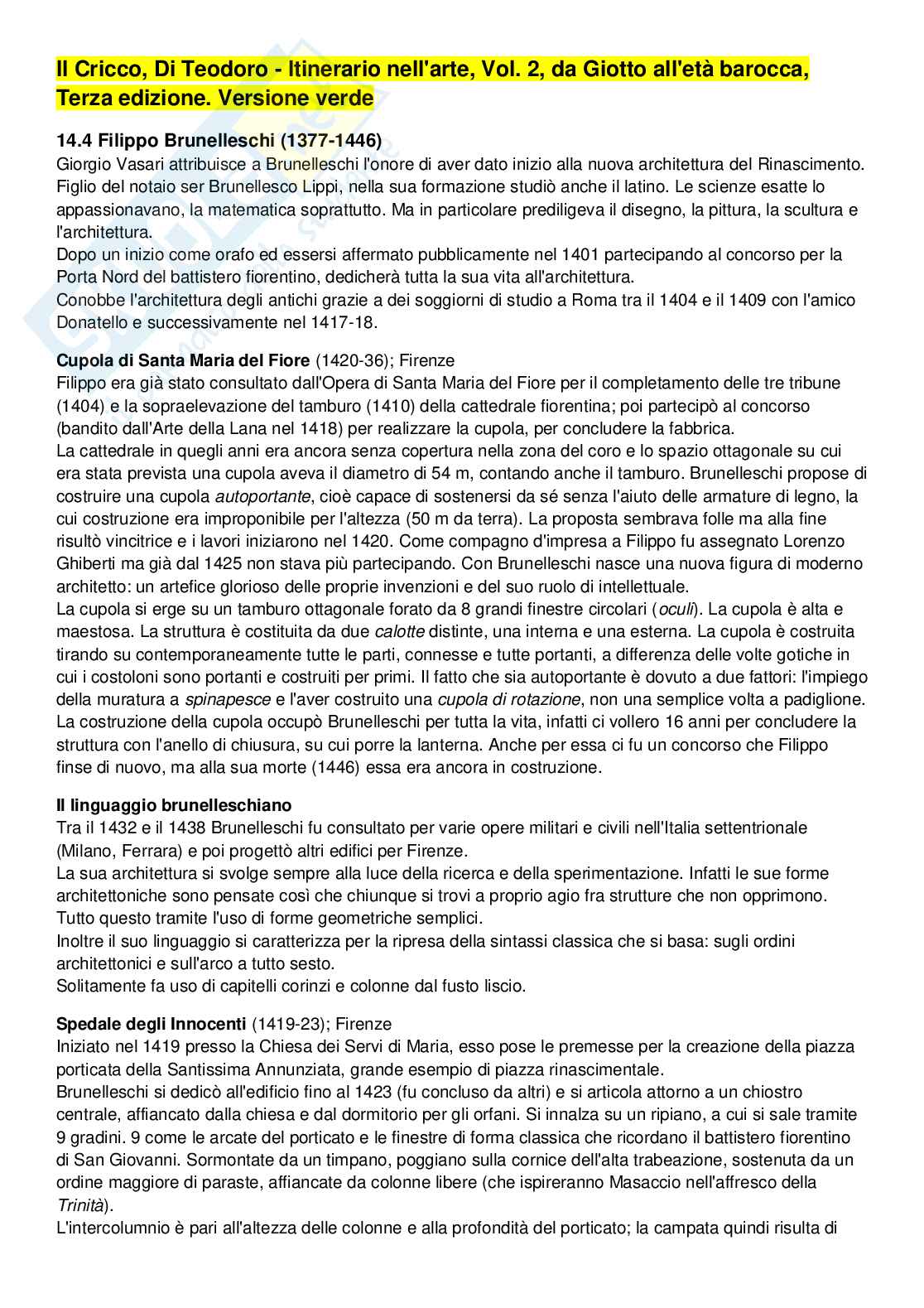 Il Cricco, Di Teodoro - Itinerario nell'arte, Vol. 2, da Giotto all'età barocca, Terza edizione. Versione verde

14.4 Filippo Brunelleschi (1377-1446)
Giorgio Vasari attribuisce a Brunelleschi l'onore di aver dato inizio alla nuova architettura del Rinascimento. Figlio del notaio ser Brunellesco Lippi, nella sua formazione studiò anche il latino. Le scienze esatte lo appassionavano, la matematica soprattutto. Ma in particolare prediligeva il disegno, la pittura, la scultura e l'architettura.
Dopo un inizio come orafo ed essersi affermato pubblicamente nel 1401 partecipando al concorso per la Porta Nord del battistero fiorentino, dedicherà tutta la sua vita all'architettura.
Conobbe l'architettura degli antichi grazie a dei soggiorni di studio a Roma tra il 1404 e il 1409 con l'amico Donatello e successivamente nel 1417-18.

Cupola di Santa Maria del Fiore (1420-36); Firenze
Filippo era già stato consultato dall'Opera di Santa Maria del Fiore per il completamento delle tre tribune (1404) e la sopraelevazione del tamburo (1410) della cattedrale fiorentina; poi partecipò al concorso (bandito dall'Arte della Lana nel 1418) per realizzare la cupola, per concludere la fabbrica.
La cattedrale in quegli anni era ancora senza copertura nella zona del coro e lo spazio ottagonale su cui era stata prevista una cupola aveva il diametro di 54 m, contando anche il tamburo. Brunelleschi propose di costruire una cupola autoportante, cioè capace di sostenersi da sé senza l'aiuto delle armature di legno, la cui costruzione era improponibile per l'altezza (50 m da terra). La proposta sembrava folle ma alla fine risultò vincitrice e i lavori iniziarono nel 1420. Come compagno d'impresa a Filippo fu assegnato Lorenzo Ghiberti ma già dal 1425 non stava più partecipando. Con Brunelleschi nasce una nuova figura di moderno architetto: un artefice glorioso delle proprie invenzioni e del suo ruolo di intellettuale.
La cupola si erge su un tamburo ottagonale forato da 8 grandi finestre circolari (oculi). La cupola è alta e maestosa. La struttura è costituita da due calotte distinte, una interna e una esterna. La cupola è costruita tirando su contemporaneamente tutte le parti, connesse e tutte portanti, a differenza delle volte gotiche in cui i costoloni sono portanti e costruiti per primi. Il fatto che sia autoportante è dovuto a due fattori: l'impiego della muratura a spinapesce e l'aver costruito una cupola di rotazione, non una semplice volta a padiglione.
La costruzione della cupola occupò Brunelleschi per tutta la vita, infatti ci vollero 16 anni per concludere la struttura con l'anello di chiusura, su cui porre la lanterna. Anche per essa ci fu un concorso che Filippo finse di nuovo, ma alla sua morte (1446) essa era ancora in costruzione.

Il linguaggio brunelleschiano
Tra il 1432 e il 1438 Brunelleschi fu consultato per varie opere militari e civili nell'Italia settentrionale (Milano, Ferrara) e poi progettò altri edifici per Firenze.
La sua architettura si svolge sempre alla luce della ricerca e della sperimentazione. Infatti le sue forme architettoniche sono pensate così che chiunque si trovi a proprio agio fra strutture che non opprimono. Tutto questo tramite l'uso di forme geometriche semplici.
Inoltre il suo linguaggio si caratterizza per la ripresa della sintassi classica che si basa: sugli ordini architettonici e sull'arco a tutto sesto.
Solitamente fa uso di capitelli corinzi e colonne dal fusto liscio.

Spedale degli Innocenti (1419-23); Firenze
Iniziato nel 1419 presso la Chiesa dei Servi di Maria, esso pose le premesse per la creazione della piazza porticata della Santissima Annunziata, grande esempio di piazza rinascimentale.
Brunelleschi si dedicò all'edificio fino al 1423 (fu concluso da altri) e si articola attorno a un chiostro centrale, affiancato dalla chiesa e dal dormitorio per gli orfani. Si innalza su un ripiano, a cui si sale tramite 9 gradini. 9 come le arcate del porticato e le finestre di forma classica che ricordano il battistero fiorentino di San Giovanni. Sormontate da un timpano, poggiano sulla cornice dell'alta trabeazione, sostenuta da un ordine maggiore di paraste, affiancate da colonne libere (che ispireranno Masaccio nell'affresco della Trinità).
L'intercolumnio è pari all'altezza delle colonne e alla profondità del porticato; la campata quindi risulta di